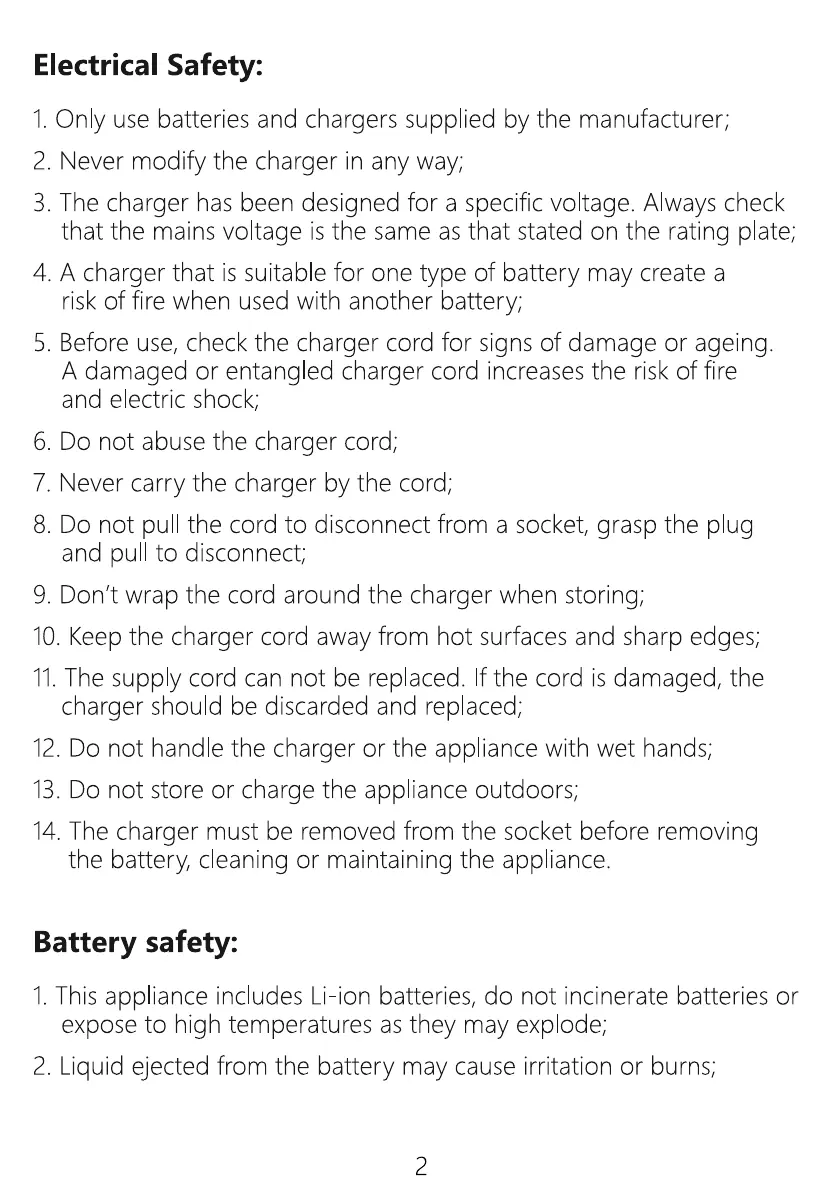 Electrical Safety:

1. Only use batteries and chargers supplied by the manufacturer;

2. Never modify the charger in any way;

3. The charger has been designed for a specific voltage. Always check that the mains voltage is the same as that stated on the rating plate;

4. A charger that is suitable for one type of battery may create a risk of fire when used with another battery;

5. Before use, check the charger cord for signs of damage or ageing. A damaged or entangled charger cord increases the risk of fire and electric shock;

6. Do not abuse the charger cord;

7. Never carry the charger by the cord;

8. Do not pull the cord to disconnect from a socket, grasp the plug and pull to disconnect;

9. Don't wrap the cord around the charger when storing;

10. Keep the charger cord away from hot surfaces and sharp edges;

11. The supply cord can not be replaced. If the cord is damaged, the charger should be discarded and replaced;

12. Do not handle the charger or the appliance with wet hands;

13. Do not store or charge the appliance outdoors;

14. The charger must be removed from the socket before removing the battery, cleaning or maintaining the appliance.

Battery safety:

1. This appliance includes Li-ion batteries, do not incinerate batteries or expose to high temperatures as they may explode;

2. Liquid ejected from the battery may cause irritation or burns;

2